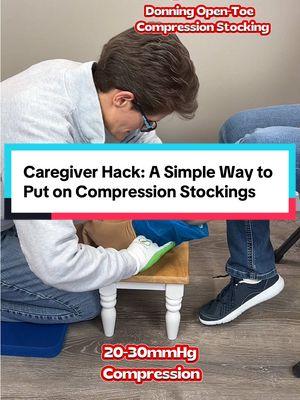 Donning Open-Toe Compression Stocking

Caregiver Hack: A Simple Way to Put on Compression Stockings

20-30mmHg Compression